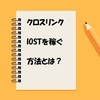 クロスリンク

IOSTを稼ぐ

方法とは？